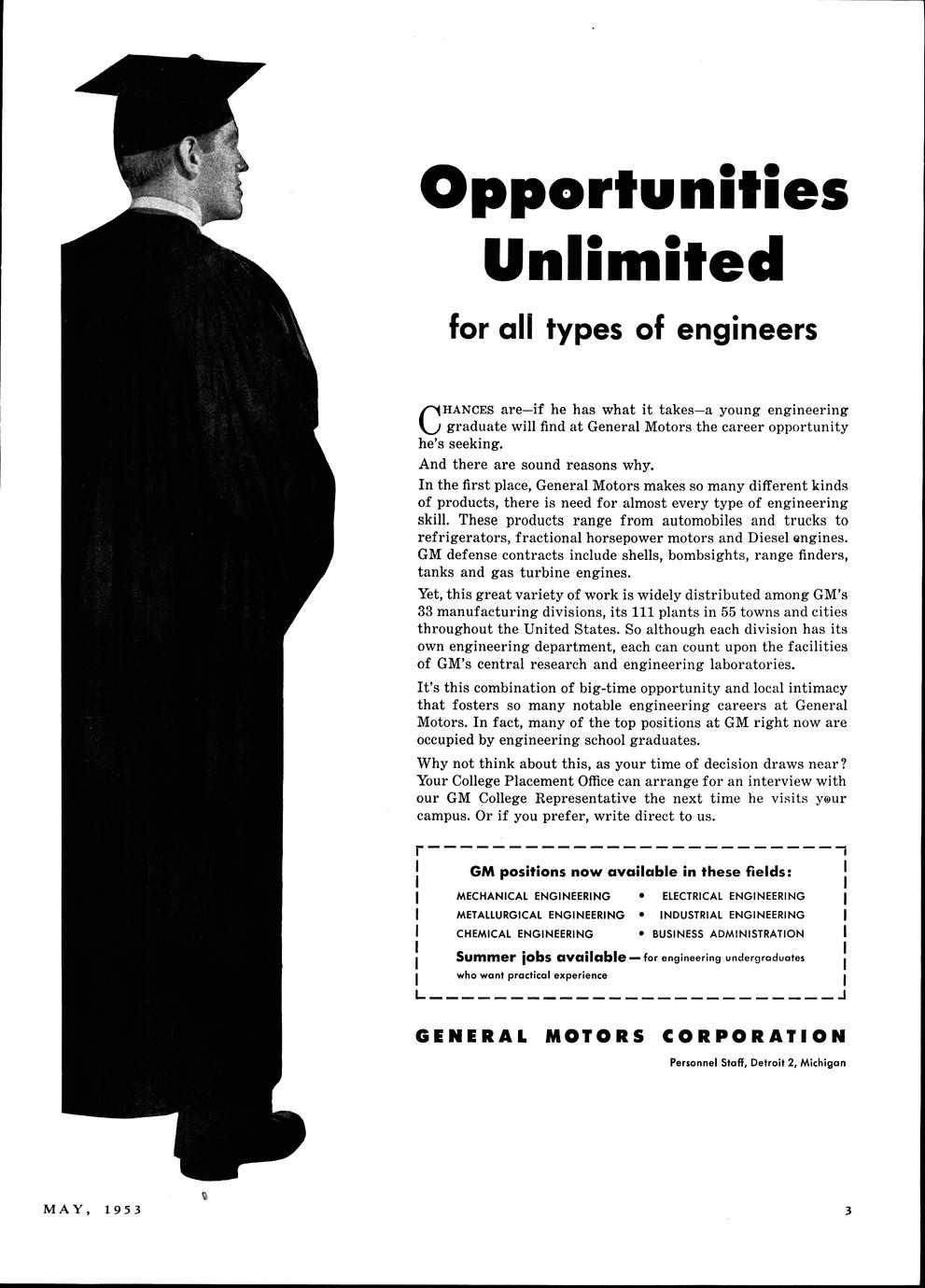 Opportunities Unlimited

for all types of engineers

CHANCES are—if he has what it takes—a young engineering graduate will find at General Motors the career opportunity he's seeking.

And there are sound reasons why.

In the first place, General Motors makes so many different kinds of products, there is need for almost every type of engineering skill. These products range from automobiles and trucks to refrigerators, fractional horsepower motors and Diesel engines. GM defense contracts include shells, bombsights, range finders, tanks and gas turbine engines.

Yet, this great variety of work is widely distributed among GM's 33 manufacturing divisions, its 111 plants in 55 towns and cities throughout the United States. So although each division has its own engineering department, each can count upon the facilities of GM's central research and engineering laboratories.

It's this combination of big-time opportunity and local intimacy that fosters so many notable engineering careers at General Motors. In fact, many of the top positions at GM right now are occupied by engineering school graduates.

Why not think about this, as your time of decision draws near? Your College Placement Office can arrange for an interview with our GM College Representative the next time he visits your campus. Or if you prefer, write direct to us.

GM positions now available in these fields:

MECHANICAL ENGINEERING • ELECTRICAL ENGINEERING
METALLURGICAL ENGINEERING • INDUSTRIAL ENGINEERING
CHEMICAL ENGINEERING • BUSINESS ADMINISTRATION

Summer jobs available — for engineering undergraduates who want practical experience

GENERAL MOTORS CORPORATION

Personnel Staff, Detroit 2, Michigan

MAY, 1953

3